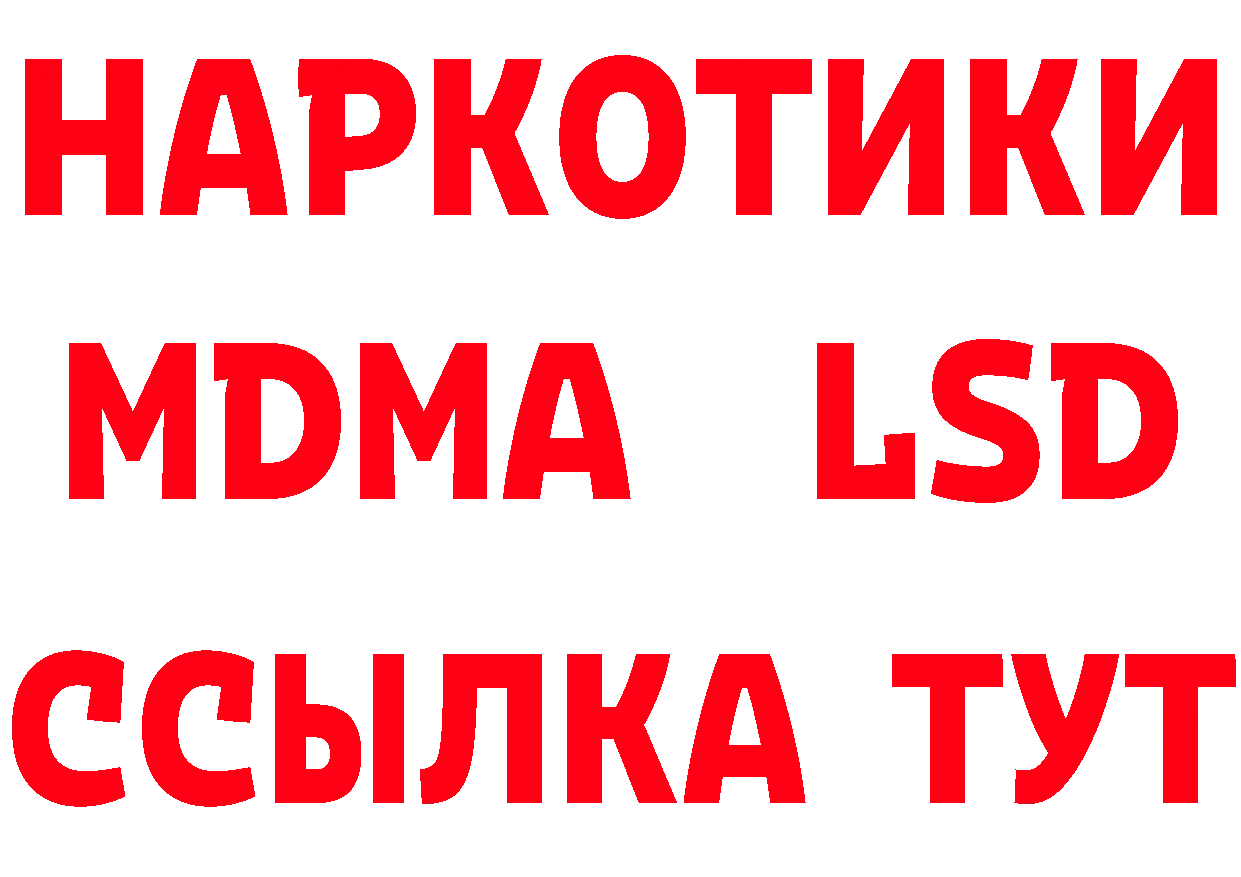 НАРКОТИКИ
MDMA LSD
ССЫЛКА ТУТ